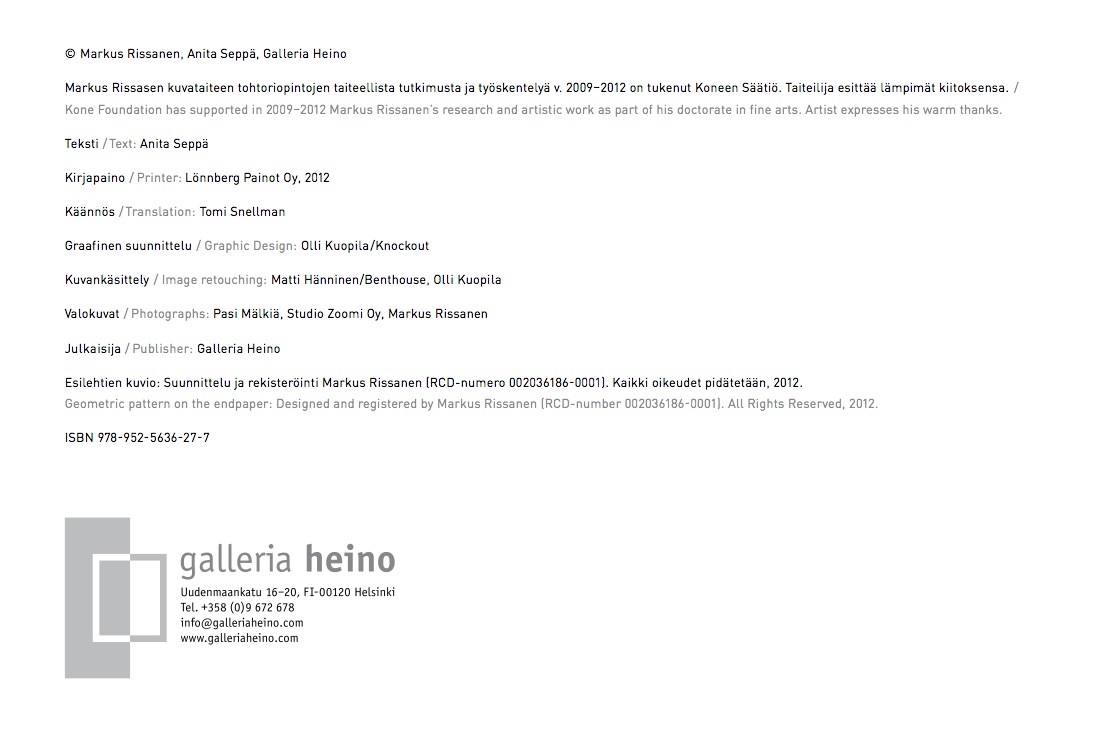 © Markus Rissanen, Anita Seppä, Galleria Heino

Markus Rissasen kuvataiteen tohtoriopintojen taiteellista tutkimusta ja työskentelyä v. 2009–2012 on tukenut Koneen Säätiö. Taiteilija esittää lämpimät kiitoksensa. / Kone Foundation has supported in 2009–2012 Markus Rissanen's research and artistic work as part of his doctorate in fine arts. Artist expresses his warm thanks.

Teksti / Text: Anita Seppä

Kirjapaino / Printer: Lönnberg Painot Oy, 2012

Käännös / Translation: Tomi Snellman

Graafinen suunnittelu / Graphic Design: Olli Kuopila/Knockout

Kuvankäsittely / Image retouching: Matti Hänninen/Benthouse, Olli Kuopila

Valokuvat / Photographs: Pasi Mälkiä, Studio Zoomi Oy, Markus Rissanen

Julkaisija / Publisher: Galleria Heino

Esilehtien kuvio: Suunnittelu ja rekisteröinti Markus Rissanen (RCD-numero 002036186-0001). Kaikki oikeudet pidätetään, 2012.
Geometric pattern on the endpaper: Designed and registered by Markus Rissanen (RCD-number 002036186-0001). All Rights Reserved, 2012.

ISBN 978-952-5636-27-7

galleria heino
Uudenmaankatu 16–20, FI-00120 Helsinki
Tel. +358 (0)9 672 678
info@galleriaheino.com
www.galleriaheino.com